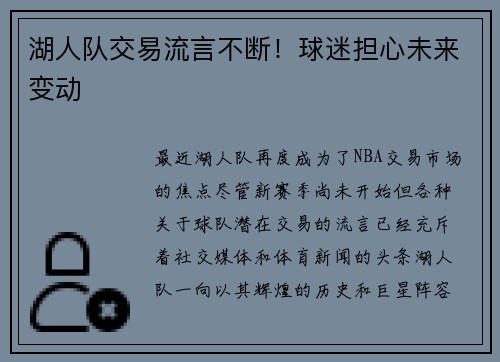 湖人队交易流言不断！球迷担心未来变动

最近湖人队再度成为了NBA交易市场的焦点尽管新赛季尚未开始但各种关于球队潜在交易的流言已经充斥着社交媒体和体育新闻的头条湖人队一向以其辉煌的历史和巨星阵容